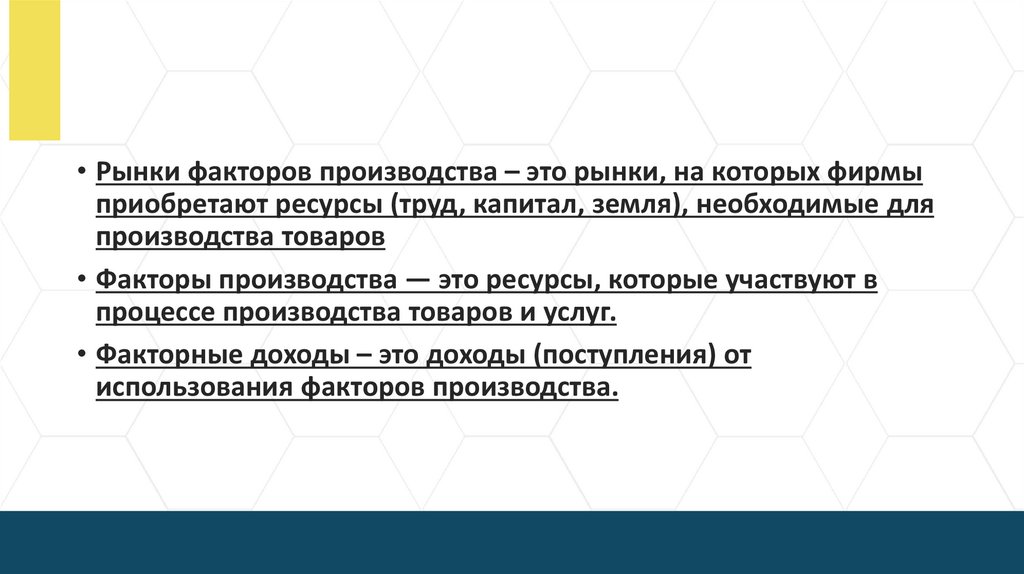 • Рынки факторов производства – это рынки, на которых фирмы приобретают ресурсы (труд, капитал, земля), необходимые для производства товаров

• Факторы производства — это ресурсы, которые участвуют в процессе производства товаров и услуг.

• Факторные доходы – это доходы (поступления) от использования факторов производства.